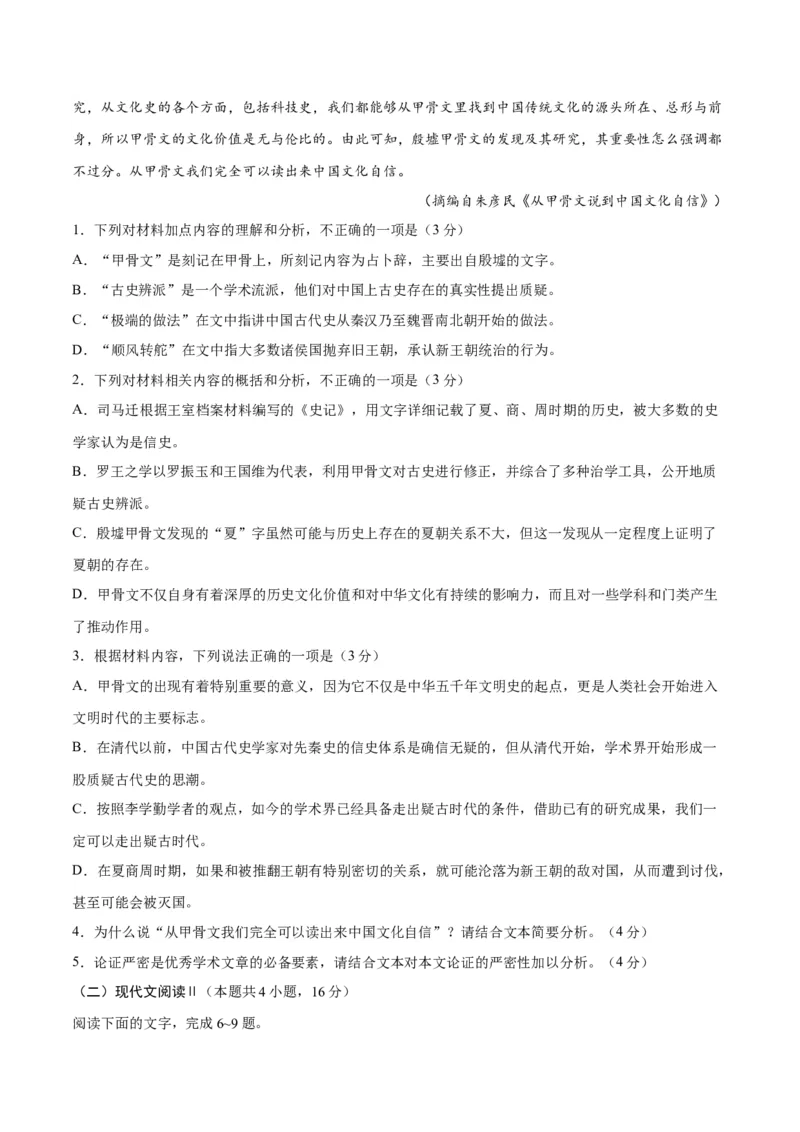 究，从文化史的各个方面，包括科技史，我们都能够从甲骨文里找到中国传统文化的源头所在、总形与前身，所以甲骨文的文化价值是无与伦比的。由此可知，殷墟甲骨文的发现及其研究，其重要性怎么强调都不过分。从甲骨文我们完全可以读出来中国文化自信。

（摘编自朱彦民《从甲骨文说到中国文化自信》）

1．下列对材料加点内容的理解和分析，不正确的一项是（3分）

A．“甲骨文”是刻记在甲骨上，所刻记内容为占卜辞，主要出自殷墟的文字。

B．“古史辨派”是一个学术流派，他们对中国上古史存在的真实性提出质疑。

C．“极端的做法”在文中指讲中国古代史从秦汉乃至魏晋南北朝开始的做法。

D．“顺风转舵”在文中指大多数诸侯国抛弃旧王朝，承认新王朝统治的行为。

2．下列对材料相关内容的概括和分析，不正确的一项是（3分）

A．司马迁根据王室档案材料编写的《史记》，用文字详细记载了夏、商、周时期的历史，被大多数的史学家认为是信史。

B．罗王之学以罗振玉和王国维为代表，利用甲骨文对古史进行修正，并综合了多种治学工具，公开地质疑古史辨派。

C．殷墟甲骨文发现的“夏”字虽然可能与历史上存在的夏朝关系不大，但这一发现从一定程度上证明了夏朝的存在。

D．甲骨文不仅自身有着深厚的历史文化价值和对中华文化有持续的影响力，而且对一些学科和门类产生了推动作用。

3．根据材料内容，下列说法正确的一项是（3分）

A．甲骨文的出现有着特别重要的意义，因为它不仅是中华五千年文明史的起点，更是人类社会开始进入文明时代的主要标志。

B．在清代以前，中国古代史学家对先秦史的信史体系是确信无疑的，但从清代开始，学术界开始形成一股质疑古代史的思潮。

C．按照李学勤学者的观点，如今的学术界已经具备走出疑古时代的条件，借助已有的研究成果，我们一定可以走出疑古时代。

D．在夏商周时期，如果和被推翻王朝有特别密切的关系，就可能沦落为新王朝的敌对国，从而遭到讨伐，甚至可能会被灭国。

4．为什么说“从甲骨文我们完全可以读出来中国文化自信”？请结合文本简要分析。（4分）

5．论证严密是优秀学术文章的必备要素，请结合文本对本文论证的严密性加以分析。（4分）

（二）现代文阅读II（本题共4小题，16分）

阅读下面的文字，完成6~9题。